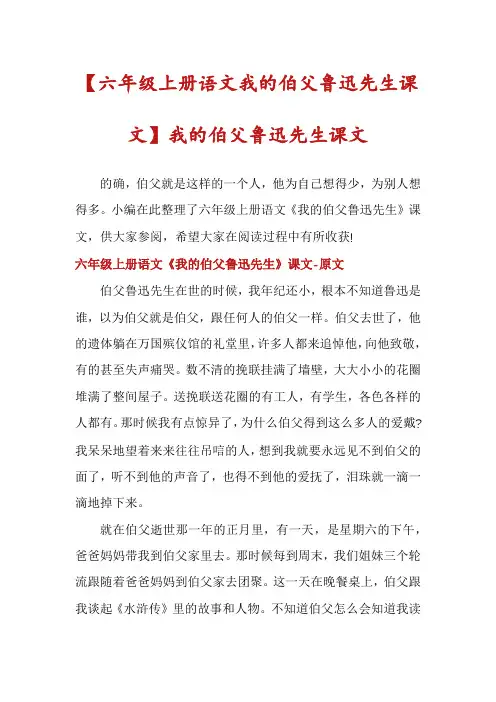 【六年级上册语文我的伯父鲁迅先生课文】我的伯父鲁迅先生课文

的确，伯父就是这样的一个人，他为自己想得少，为别人想得多。小编在此整理了六年级上册语文《我的伯父鲁迅先生》课文，供大家参阅，希望大家在阅读过程中有所收获!

六年级上册语文《我的伯父鲁迅先生》课文-原文

伯父鲁迅先生在世的时候，我年纪还小，根本不知道鲁迅是谁，以为伯父就是伯父，跟任何人的伯父一样。伯父去世了，他的遗体躺在万国殡仪馆的礼堂里，许多人都来追悼他，向他致敬，有的甚至失声痛哭。数不清的挽联挂满了墙壁，大大小小的花圈堆满了整间屋子。送挽联送花圈的有工人，有学生，各色各样的人都有。那时候我有点惊异了，为什么伯父得到这么多人的爱戴?我呆呆地望着来来往往吊唁的人，想到我就要永远见不到伯父的面了，听不到他的声音了，也得不到他的爱抚了，泪珠就一滴一滴地掉下来。

就在伯父逝世那一年的正月里，有一天，是星期六的下午，爸爸妈妈带我到伯父家里去。那时候每到周末，我们姐妹三个轮流跟随着爸爸妈妈到伯父家去团聚。这一天在晚餐桌上，伯父跟我谈起《水浒传》里的故事和人物。不知道伯父怎么会知道我读